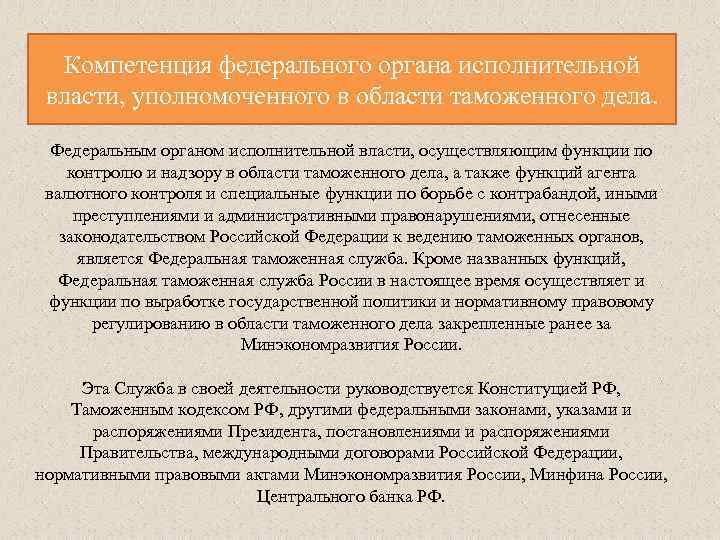 Компетенция федерального органа исполнительной власти, уполномоченного в области таможенного дела.

Федеральным органом исполнительной власти, осуществляющим функции по контролю и надзору в области таможенного дела, а также функций агента валютного контроля и специальные функции по борьбе с контрабандой, иными преступлениями и административными правонарушениями, отнесенные законодательством Российской Федерации к ведению таможенных органов, является Федеральная таможенная служба. Кроме названных функций, Федеральная таможенная служба России в настоящее время осуществляет и функции по выработке государственной политики и нормативному правовому регулированию в области таможенного дела закрепленные ранее за Минэкономразвития России.

Эта Служба в своей деятельности руководствуется Конституцией РФ, Таможенным кодексом РФ, другими федеральными законами, указами и распоряжениями Президента, постановлениями и распоряжениями Правительства, международными договорами Российской Федерации, нормативными правовыми актами Минэкономразвития России, Минфина России, Центрального банка РФ.